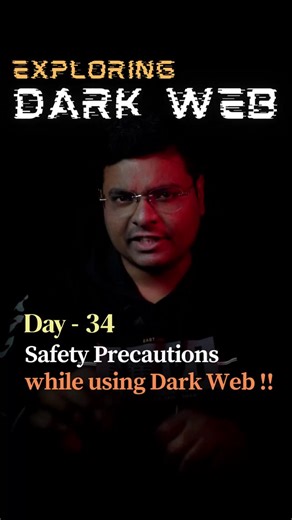 EXPLORING
DARK WEB

Day - 34
Safety Precautions
while using Dark Web !!